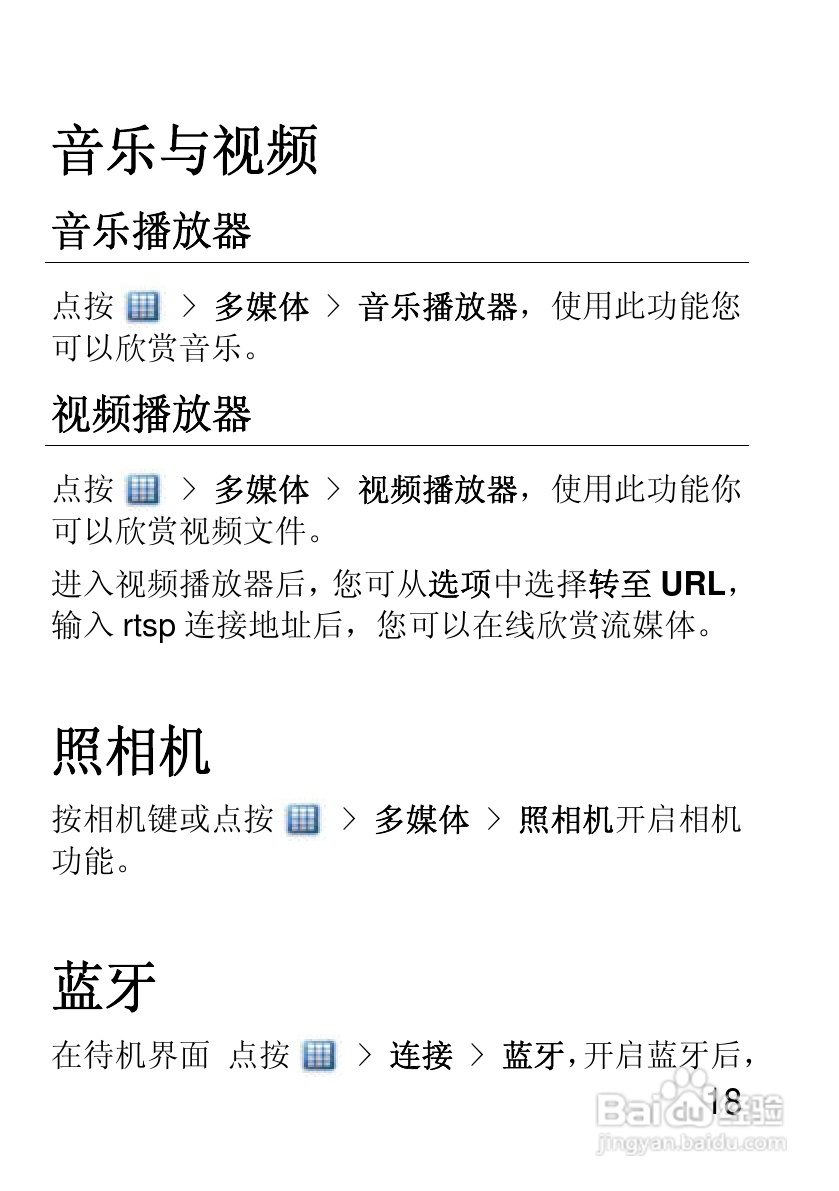 音乐与视频

音乐播放器

点按 > 多媒体 > 音乐播放器，使用此功能您可以欣赏音乐。

视频播放器

点按 > 多媒体 > 视频播放器，使用此功能你可以欣赏视频文件。

进入视频播放器后，您可从选项中选择转至URL，输入rtsp连接地址后，您可以在线欣赏流媒体。

照相机

按相机键或点按 > 多媒体 > 照相机开启相机功能。

蓝牙

在待机界面 点按 > 连接 > 蓝牙，开启蓝牙后，

18

Baidu经验
jingyan.baidu.com